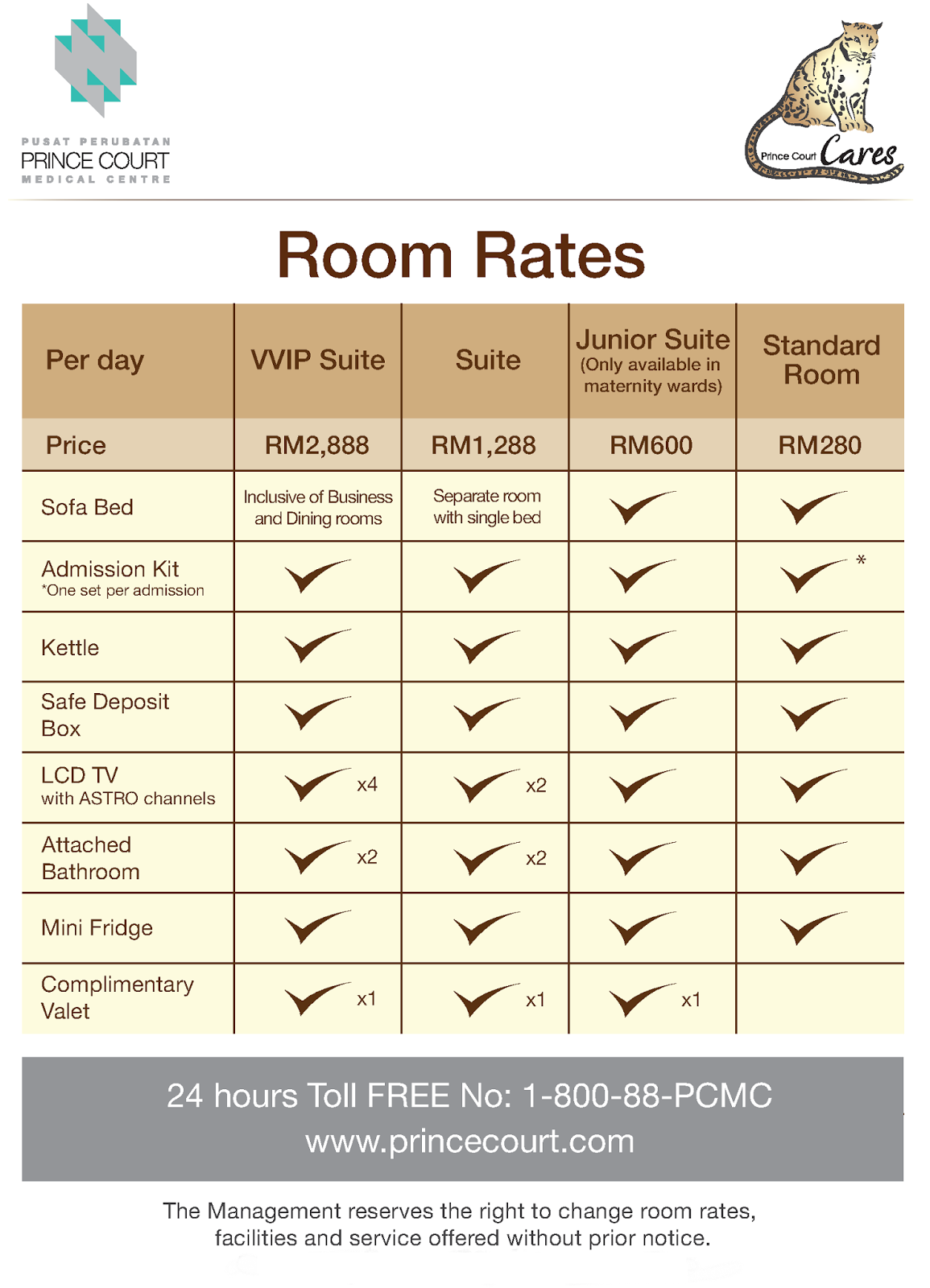 PUSAT PERUBATAN
PRINCE COURT
MEDICAL CENTRE

Prince Court Cares

Room Rates

| Per day | VVIP Suite | Suite | Junior Suite (Only available in maternity wards) | Standard Room |
|---|---|---|---|---|
| Price | RM2,888 | RM1,288 | RM600 | RM280 |
| Sofa Bed | Inclusive of Business and Dining rooms | Separate room with single bed | ✓ | ✓ |
| Admission Kit *One set per admission | ✓ | ✓ | ✓ | ✓ * |
| Kettle | ✓ | ✓ | ✓ | ✓ |
| Safe Deposit Box | ✓ | ✓ | ✓ | ✓ |
| LCD TV with ASTRO channels | ✓ x4 | ✓ x2 | ✓ | ✓ |
| Attached Bathroom | ✓ x2 | ✓ x2 | ✓ | ✓ |
| Mini Fridge | ✓ | ✓ | ✓ | ✓ |
| Complimentary Valet | ✓ x1 | ✓ x1 | ✓ x1 | |

24 hours Toll FREE No: 1-800-88-PCMC
www.princecourt.com

The Management reserves the right to change room rates, facilities and service offered without prior notice.